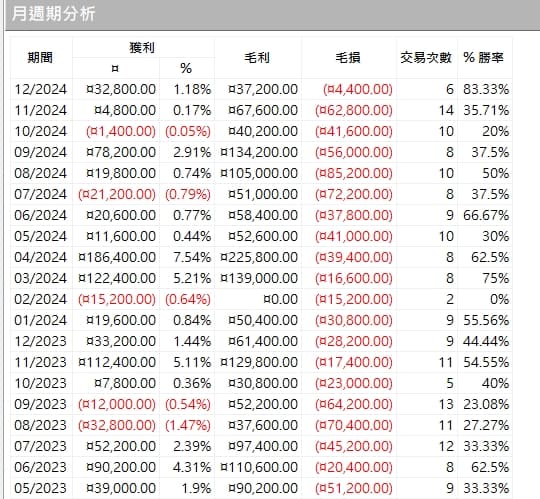 月週期分析

| 期間 | 獲利 ¤ | 獲利 % | 毛利 | 毛損 | 交易次數 | % 勝率 |
|---|---|---|---|---|---|---|
| 12/2024 | ¤32,800.00 | 1.18% | ¤37,200.00 | (¤4,400.00) | 6 | 83.33% |
| 11/2024 | ¤4,800.00 | 0.17% | ¤67,600.00 | (¤62,800.00) | 14 | 35.71% |
| 10/2024 | (¤1,400.00) | (0.05%) | ¤40,200.00 | (¤41,600.00) | 10 | 20% |
| 09/2024 | ¤78,200.00 | 2.91% | ¤134,200.00 | (¤56,000.00) | 8 | 37.5% |
| 08/2024 | ¤19,800.00 | 0.74% | ¤105,000.00 | (¤85,200.00) | 10 | 50% |
| 07/2024 | (¤21,200.00) | (0.79%) | ¤51,000.00 | (¤72,200.00) | 8 | 37.5% |
| 06/2024 | ¤20,600.00 | 0.77% | ¤58,400.00 | (¤37,800.00) | 9 | 66.67% |
| 05/2024 | ¤11,600.00 | 0.44% | ¤52,600.00 | (¤41,000.00) | 10 | 30% |
| 04/2024 | ¤186,400.00 | 7.54% | ¤225,800.00 | (¤39,400.00) | 8 | 62.5% |
| 03/2024 | ¤122,400.00 | 5.21% | ¤139,000.00 | (¤16,600.00) | 8 | 75% |
| 02/2024 | (¤15,200.00) | (0.64%) | ¤0.00 | (¤15,200.00) | 2 | 0% |
| 01/2024 | ¤19,600.00 | 0.84% | ¤50,400.00 | (¤30,800.00) | 9 | 55.56% |
| 12/2023 | ¤33,200.00 | 1.44% | ¤61,400.00 | (¤28,200.00) | 9 | 44.44% |
| 11/2023 | ¤112,400.00 | 5.11% | ¤129,800.00 | (¤17,400.00) | 11 | 54.55% |
| 10/2023 | ¤7,800.00 | 0.36% | ¤30,800.00 | (¤23,000.00) | 5 | 40% |
| 09/2023 | (¤12,000.00) | (0.54%) | ¤52,200.00 | (¤64,200.00) | 13 | 23.08% |
| 08/2023 | (¤32,800.00) | (1.47%) | ¤37,600.00 | (¤70,400.00) | 11 | 27.27% |
| 07/2023 | ¤52,200.00 | 2.39% | ¤97,400.00 | (¤45,200.00) | 12 | 33.33% |
| 06/2023 | ¤90,200.00 | 4.31% | ¤110,600.00 | (¤20,400.00) | 8 | 62.5% |
| 05/2023 | ¤39,000.00 | 1.9% | ¤90,200.00 | (¤51,200.00) | 9 | 33.33% |